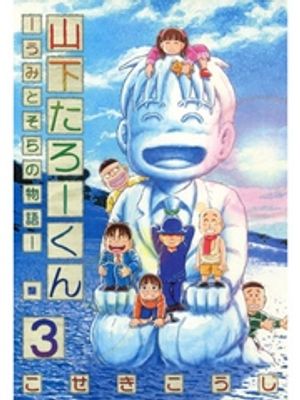 山下たろーくん
ーうみとそらの物語ー
3
こせきこうじ